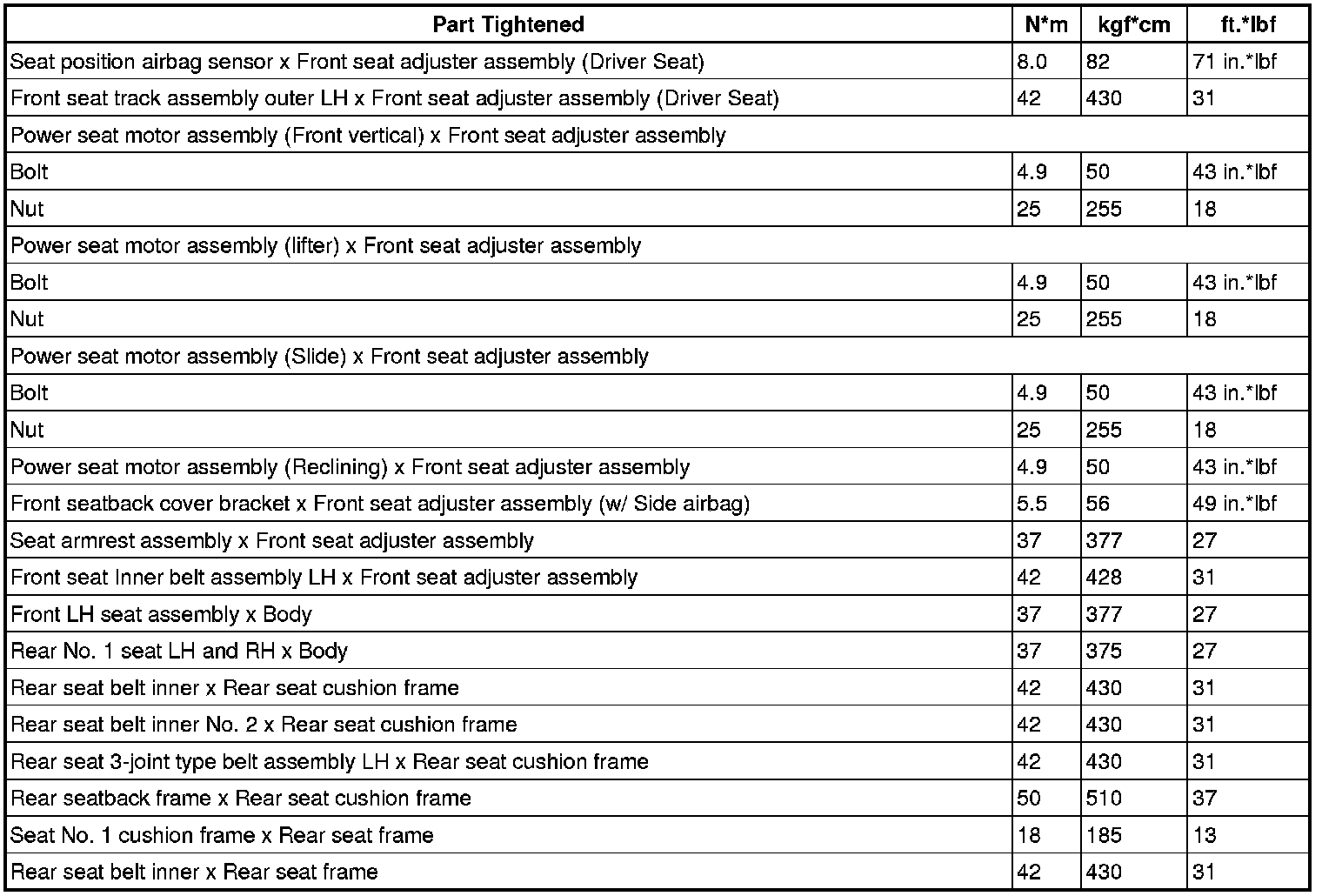 | Part Tightened | N*m | kgf*cm | ft.*lbf |
|---|---|---|---|
| Seat position airbag sensor x Front seat adjuster assembly (Driver Seat) | 8.0 | 82 | 71 in.*lbf |
| Front seat track assembly outer LH x Front seat adjuster assembly (Driver Seat) | 42 | 430 | 31 |
| Power seat motor assembly (Front vertical) x Front seat adjuster assembly | | | |
| Bolt | 4.9 | 50 | 43 in.*lbf |
| Nut | 25 | 255 | 18 |
| Power seat motor assembly (lifter) x Front seat adjuster assembly | | | |
| Bolt | 4.9 | 50 | 43 in.*lbf |
| Nut | 25 | 255 | 18 |
| Power seat motor assembly (Slide) x Front seat adjuster assembly | | | |
| Bolt | 4.9 | 50 | 43 in.*lbf |
| Nut | 25 | 255 | 18 |
| Power seat motor assembly (Reclining) x Front seat adjuster assembly | 4.9 | 50 | 43 in.*lbf |
| Front seatback cover bracket x Front seat adjuster assembly (w/ Side airbag) | 5.5 | 56 | 49 in.*lbf |
| Seat armrest assembly x Front seat adjuster assembly | 37 | 377 | 27 |
| Front seat Inner belt assembly LH x Front seat adjuster assembly | 42 | 428 | 31 |
| Front LH seat assembly x Body | 37 | 377 | 27 |
| Rear No. 1 seat LH and RH x Body | 37 | 375 | 27 |
| Rear seat belt inner x Rear seat cushion frame | 42 | 430 | 31 |
| Rear seat belt inner No. 2 x Rear seat cushion frame | 42 | 430 | 31 |
| Rear seat 3-joint type belt assembly LH x Rear seat cushion frame | 42 | 430 | 31 |
| Rear seatback frame x Rear seat cushion frame | 50 | 510 | 37 |
| Seat No. 1 cushion frame x Rear seat frame | 18 | 185 | 13 |
| Rear seat belt inner x Rear seat frame | 42 | 430 | 31 |